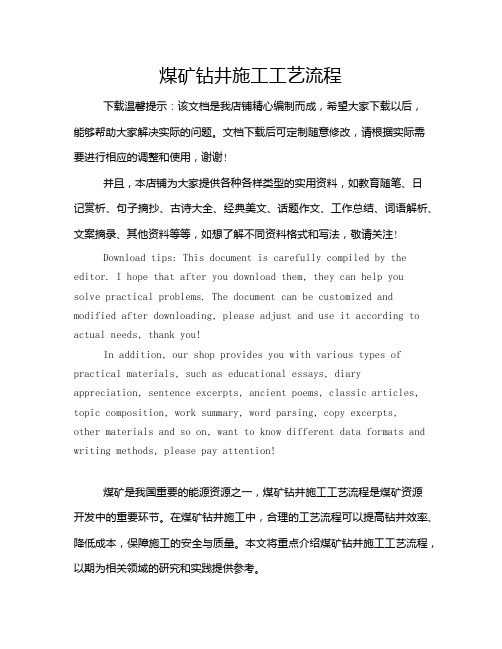 煤矿钻井施工工艺流程

下载温馨提示：该文档是我店铺精心编制而成，希望大家下载以后，能够帮助大家解决实际的问题。文档下载后可定制随意修改，请根据实际需要进行相应的调整和使用，谢谢！

并且，本店铺为大家提供各种各样类型的实用资料，如教育随笔、日记赏析、句子摘抄、古诗大全、经典美文、话题作文、工作总结、词语解析、文案摘录、其他资料等等，如想了解不同资料格式和写法，敬请关注！

Download tips: This document is carefully compiled by the editor. I hope that after you download them, they can help you solve practical problems. The document can be customized and modified after downloading, please adjust and use it according to actual needs, thank you!

In addition, our shop provides you with various types of practical materials, such as educational essays, diary appreciation, sentence excerpts, ancient poems, classic articles, topic composition, work summary, word parsing, copy excerpts, other materials and so on, want to know different data formats and writing methods, please pay attention!

煤矿是我国重要的能源资源之一，煤矿钻井施工工艺流程是煤矿资源开发中的重要环节。在煤矿钻井施工中，合理的工艺流程可以提高钻井效率、降低成本，保障施工的安全与质量。本文将重点介绍煤矿钻井施工工艺流程，以期为相关领域的研究和实践提供参考。